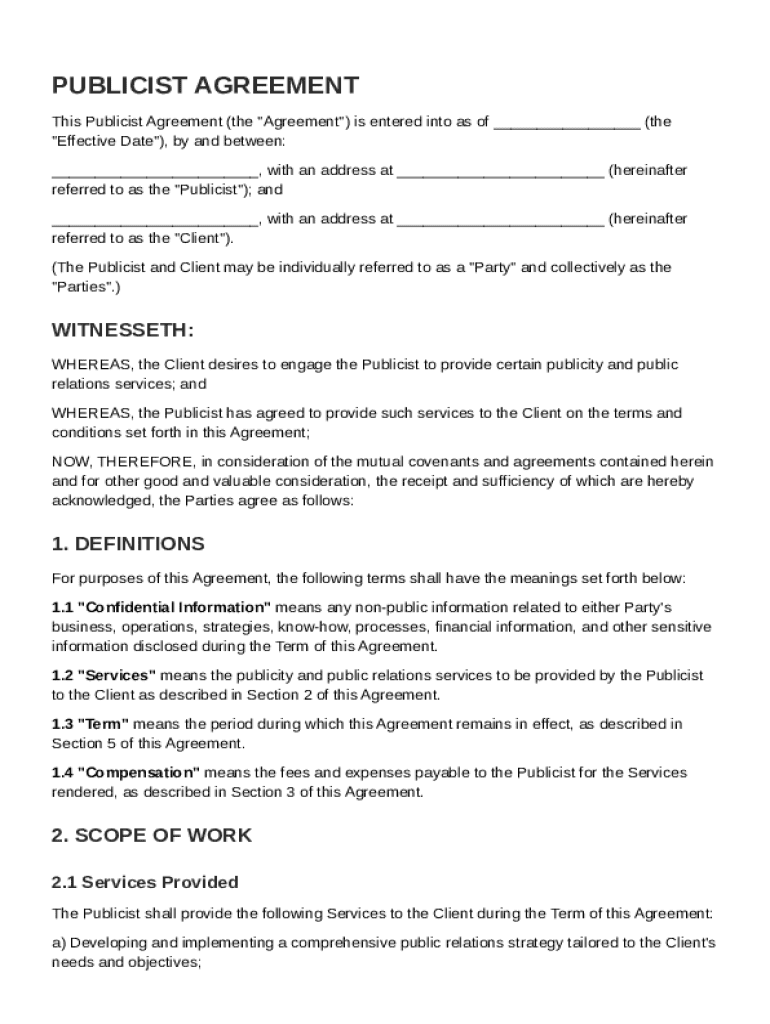 PUBLICIST AGREEMENT

This Publicist Agreement (the "Agreement") is entered into as of _________________ (the "Effective Date"), by and between:

________________________, with an address at ________________________ (hereinafter referred to as the "Publicist"); and

________________________, with an address at ________________________ (hereinafter referred to as the "Client").

(The Publicist and Client may be individually referred to as a "Party" and collectively as the "Parties".)

WITNESSETH:

WHEREAS, the Client desires to engage the Publicist to provide certain publicity and public relations services; and

WHEREAS, the Publicist has agreed to provide such services to the Client on the terms and conditions set forth in this Agreement;

NOW, THEREFORE, in consideration of the mutual covenants and agreements contained herein and for other good and valuable consideration, the receipt and sufficiency of which are hereby acknowledged, the Parties agree as follows:

1. DEFINITIONS

For purposes of this Agreement, the following terms shall have the meanings set forth below:

1.1 "Confidential Information" means any non-public information related to either Party's business, operations, strategies, know-how, processes, financial information, and other sensitive information disclosed during the Term of this Agreement.

1.2 "Services" means the publicity and public relations services to be provided by the Publicist to the Client as described in Section 2 of this Agreement.

1.3 "Term" means the period during which this Agreement remains in effect, as described in Section 5 of this Agreement.

1.4 "Compensation" means the fees and expenses payable to the Publicist for the Services rendered, as described in Section 3 of this Agreement.

2. SCOPE OF WORK

2.1 Services Provided

The Publicist shall provide the following Services to the Client during the Term of this Agreement:

a) Developing and implementing a comprehensive public relations strategy tailored to the Client's needs and objectives;